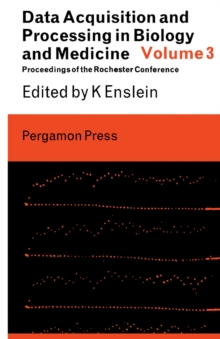 Data Acquisition and Processing in Biology and Medicine Volume 3

Proceedings of the Rochester Conference

Edited by K Enslein

Pergamon Press